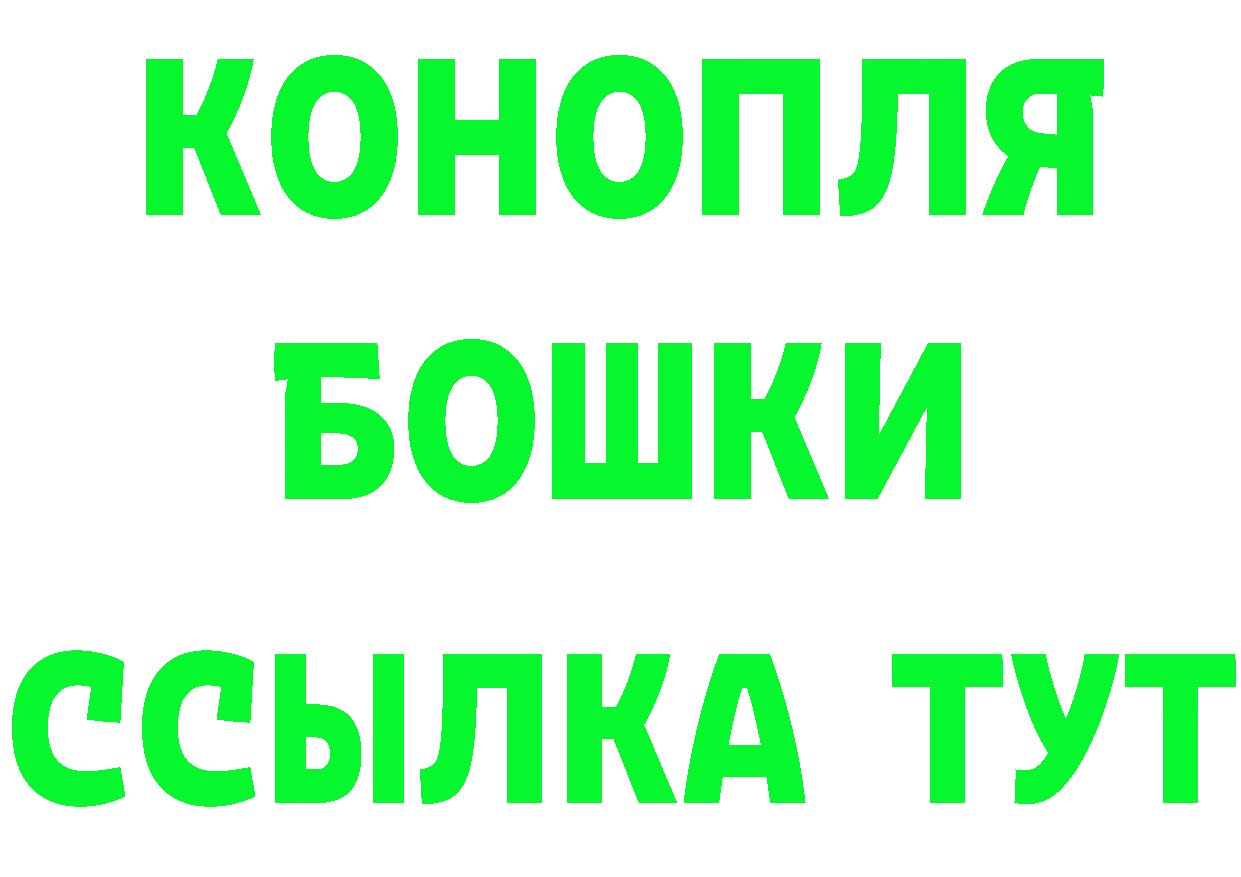 КОНОПЛЯ
БОШКИ
ССЫЛКА ТУТ